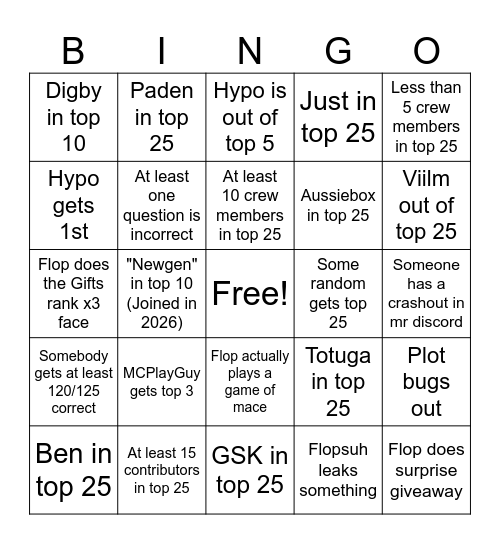 | B | I | N | G | O |
|---|---|---|---|---|
| Digby in top 10 | Paden in top 25 | Hypo is out of top 5 | Just in top 25 | Less than 5 crew members in top 25 |
| Hypo gets 1st | At least one question is incorrect | At least 10 crew members in top 25 | Aussiebox in top 25 | Viilm out of top 25 |
| Flop does the Gifts rank x3 face | "Newgen" in top 10 (Joined in 2026) | Free! | Some random gets top 25 | Someone has a crashout in mr discord |
| Somebody gets at least 120/125 correct | MCPlayGuy gets top 3 | Flop actually plays a game of mace | Totuga in top 25 | Plot bugs out |
| Ben in top 25 | At least 15 contributors in top 25 | GSK in top 25 | Flopsuh leaks something | Flop does surprise giveaway |